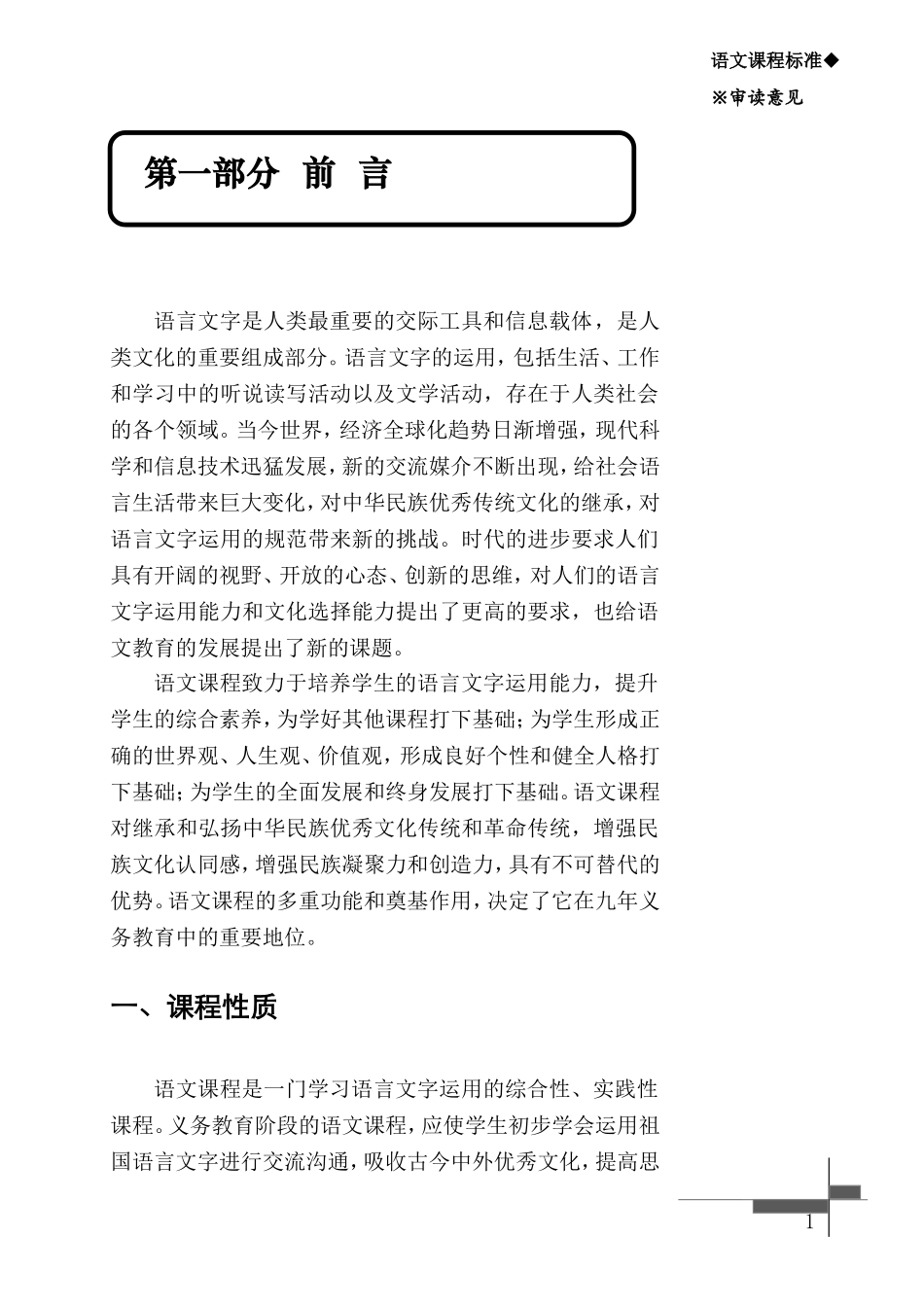 语文课程标准◆

※审读意见

第一部分 前 言

语言文字是人类最重要的交际工具和信息载体，是人类文化的重要组成部分。语言文字的运用，包括生活、工作和学习中的听说读写活动以及文学活动，存在于人类社会的各个领域。当今世界，经济全球化趋势日渐增强，现代科学和信息技术迅猛发展，新的交流媒介不断出现，给社会语言生活带来巨大变化，对中华民族优秀传统文化的继承，对语言文字运用的规范带来新的挑战。时代的进步要求人们具有开阔的视野、开放的心态、创新的思维，对人们的语言文字运用能力和文化选择能力提出了更高的要求，也给语文教育的发展提出了新的课题。

语文课程致力于培养学生的语言文字运用能力，提升学生的综合素养，为学好其他课程打下基础；为学生形成正确的世界观、人生观、价值观，形成良好个性和健全人格打下基础；为学生的全面发展和终身发展打下基础。语文课程对继承和弘扬中华民族优秀文化传统和革命传统，增强民族文化认同感，增强民族凝聚力和创造力，具有不可替代的优势。语文课程的多重功能和奠基作用，决定了它在九年义务教育中的重要地位。

一、课程性质

语文课程是一门学习语言文字运用的综合性、实践性课程。义务教育阶段的语文课程，应使学生初步学会运用祖国语言文字进行交流沟通，吸收古今中外优秀文化，提高思

1